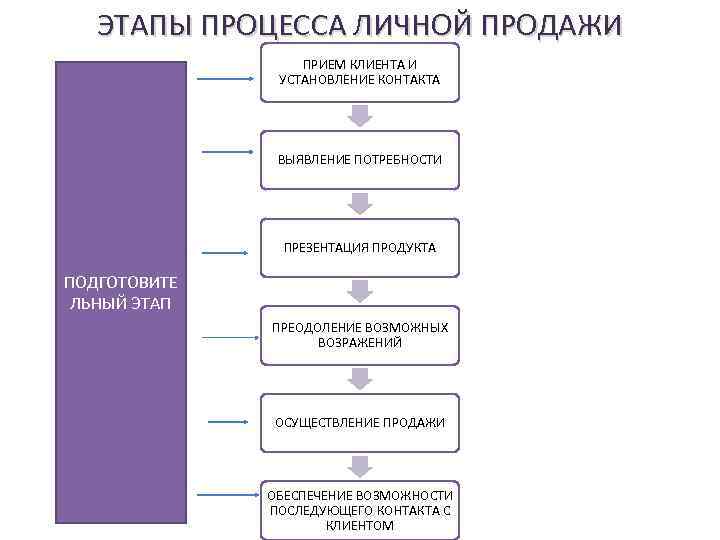 ЭТАПЫ ПРОЦЕССА ЛИЧНОЙ ПРОДАЖИ

ПОДГОТОВИТЕЛЬНЫЙ ЭТАП

ПРИЕМ КЛИЕНТА И УСТАНОВЛЕНИЕ КОНТАКТА

ВЫЯВЛЕНИЕ ПОТРЕБНОСТИ

ПРЕЗЕНТАЦИЯ ПРОДУКТА

ПРЕОДОЛЕНИЕ ВОЗМОЖНЫХ ВОЗРАЖЕНИЙ

ОСУЩЕСТВЛЕНИЕ ПРОДАЖИ

ОБЕСПЕЧЕНИЕ ВОЗМОЖНОСТИ ПОСЛЕДУЮЩЕГО КОНТАКТА С КЛИЕНТОМ